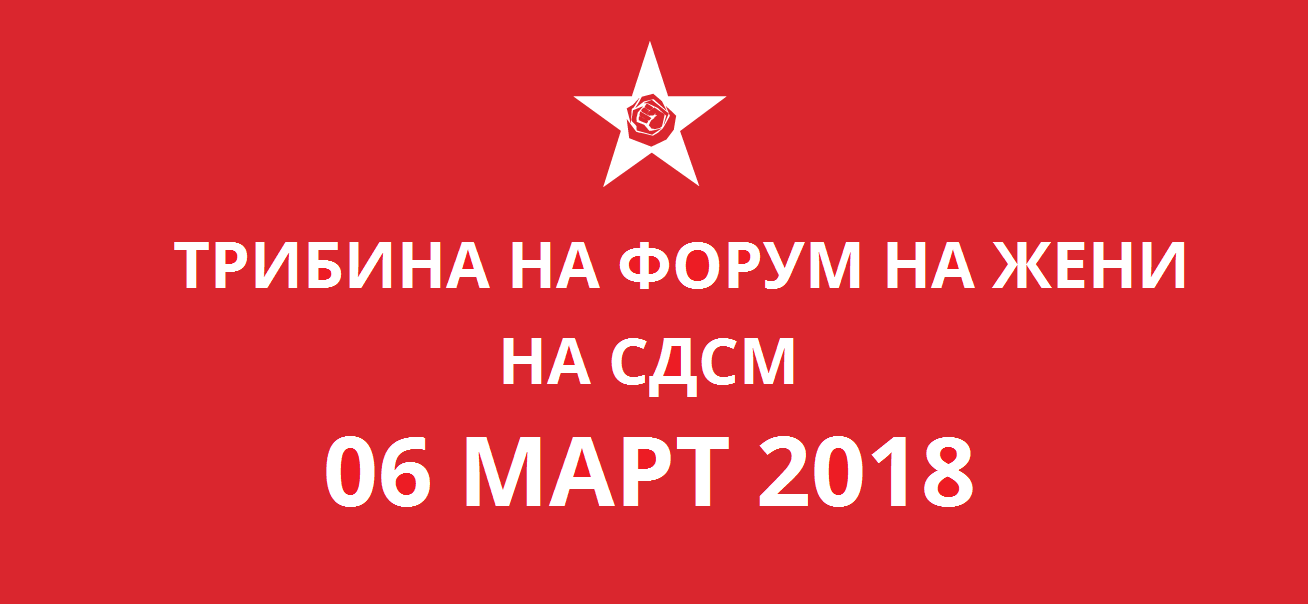 ТРИБИНА НА ФОРУМ НА ЖЕНИ НА СДСМ

06 МАРТ 2018